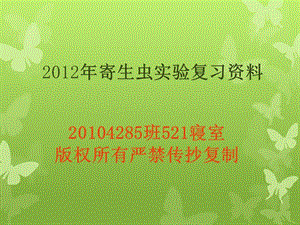 2012年寄生虫实验复习资料

20104285班521寝室
版权所有严禁传抄复制